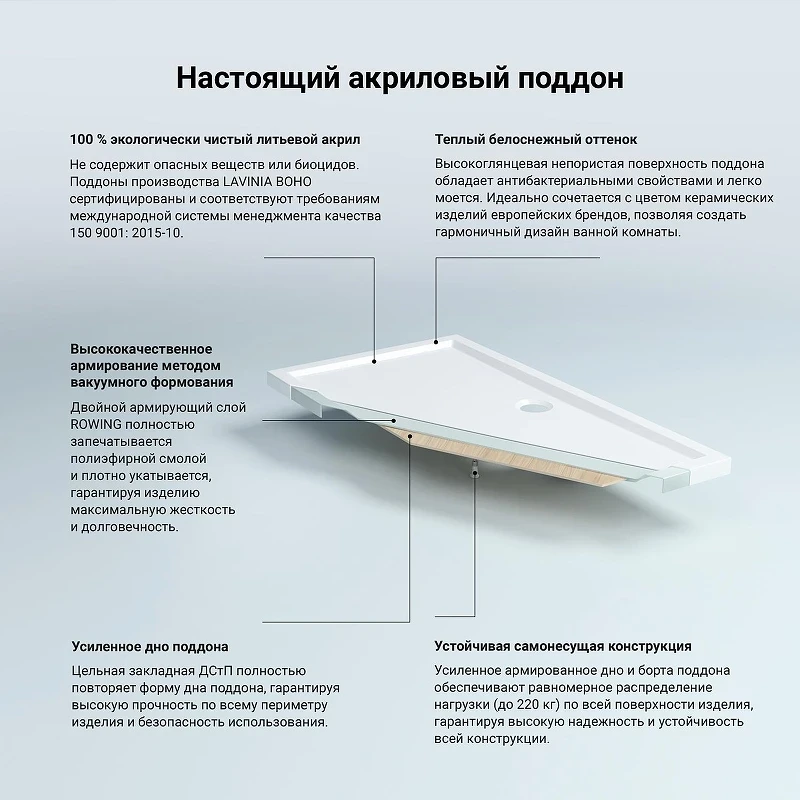 Настоящий акриловый поддон

100 % экологически чистый литьевой акрил

Не содержит опасных веществ или биоцидов. Поддоны производства LAVINIA BOHO сертифицированы и соответствуют требованиям международной системы менеджмента качества 150 9001: 2015-10.

Теплый белоснежный оттенок

Высокоглянцевая непористая поверхность поддона обладает антибактериальными свойствами и легко моется. Идеально сочетается с цветом керамических изделий европейских брендов, позволяя создать гармоничный дизайн ванной комнаты.

Высококачественное армирование методом вакуумного формования

Двойной армирующий слой ROWING полностью запечатывается полиэфирной смолой и плотно укатывается, гарантируя изделию максимальную жесткость и долговечность.

Усиленное дно поддона

Цельная закладная ДСтП полностью повторяет форму дна поддона, гарантируя высокую прочность по всему периметру изделия и безопасность использования.

Устойчивая самонесущая конструкция

Усиленное армированное дно и борта поддона обеспечивают равномерное распределение нагрузки (до 220 кг) по всей поверхности изделия, гарантируя высокую надежность и устойчивость всей конструкции.